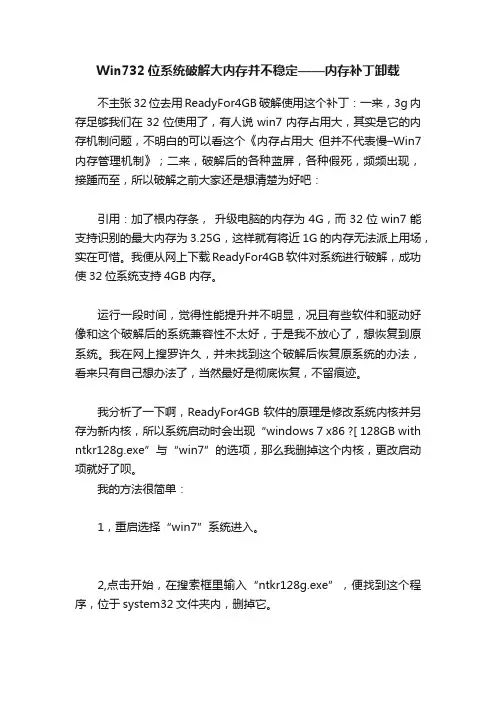 Win732 位系统破解大内存并不稳定——内存补丁卸载

不主张 32 位去用 ReadyFor4GB 破解使用这个补丁：一来，3g 内存足够我们在 32 位使用了，有人说 win7 内存占用大，其实是它的内存机制问题，不明白的可以看这个《内存占用大 但并不代表慢–Win7 内存管理机制》；二来，破解后的各种蓝屏，各种假死，频频出现，接踵而至，所以破解之前大家还是想清楚为好吧：

引用：加了根内存条， 升级电脑的内存为 4G，而 32 位 win7 能支持识别的最大内存为 3.25G，这样就有将近 1G 的内存无法派上用场，实在可惜。我便从网上下载 ReadyFor4GB 软件对系统进行破解，成功使 32 位系统支持 4GB 内存。

运行一段时间，觉得性能提升并不明显，况且有些软件和驱动好像和这个破解后的系统兼容性不太好，于是我不放心了，想恢复到原系统。我在网上搜罗许久，并未找到这个破解后恢复原系统的办法，看来只有自己想办法了，当然最好是彻底恢复，不留痕迹。

我分析了一下啊，ReadyFor4GB 软件的原理是修改系统内核并另存为新内核，所以系统启动时会出现“windows 7 x86 ?[ 128GB with ntkr128g.exe”与“win7”的选项，那么我删掉这个内核，更改启动项就好了呗。

我的方法很简单：

1，重启选择“win7”系统进入。

2,点击开始，在搜索框里输入“ntkr128g.exe”，便找到这个程序，位于 system32 文件夹内，删掉它。